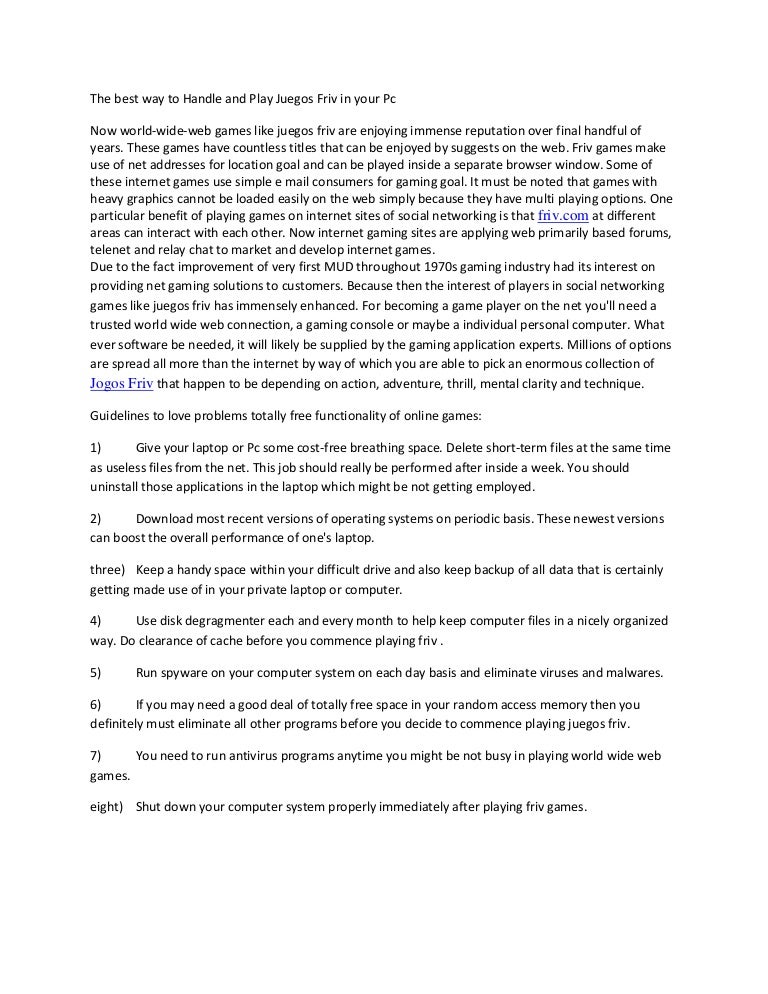 The best way to Handle and Play Juegos Friv in your Pc

Now world-wide-web games like juegos friv are enjoying immense reputation over final handful of years. These games have countless titles that can be enjoyed by suggests on the web. Friv games make use of net addresses for location goal and can be played inside a separate browser window. Some of these internet games use simple e mail consumers for gaming goal. It must be noted that games with heavy graphics cannot be loaded easily on the web simply because they have multi playing options. One particular benefit of playing games on internet sites of social networking is that friv.com at different areas can interact with each other. Now internet gaming sites are applying web primarily based forums, telenet and relay chat to market and develop internet games.
Due to the fact improvement of very first MUD throughout 1970s gaming industry had its interest on providing net gaming solutions to customers. Because then the interest of players in social networking games like juegos friv has immensely enhanced. For becoming a game player on the net you'll need a trusted world wide web connection, a gaming console or maybe a individual personal computer. What ever software be needed, it will likely be supplied by the gaming application experts. Millions of options are spread all more than the internet by way of which you are able to pick an enormous collection of Jogos Friv that happen to be depending on action, adventure, thrill, mental clarity and technique.

Guidelines to love problems totally free functionality of online games:

1) Give your laptop or Pc some cost-free breathing space. Delete short-term files at the same time as useless files from the net. This job should really be performed after inside a week. You should uninstall those applications in the laptop which might be not getting employed.

2) Download most recent versions of operating systems on periodic basis. These newest versions can boost the overall performance of one's laptop.

three) Keep a handy space within your difficult drive and also keep backup of all data that is certainly getting made use of in your private laptop or computer.

4) Use disk degragmenter each and every month to help keep computer files in a nicely organized way. Do clearance of cache before you commence playing friv .

5) Run spyware on your computer system on each day basis and eliminate viruses and malwares.

6) If you may need a good deal of totally free space in your random access memory then you definitely must eliminate all other programs before you decide to commence playing juegos friv.

7) You need to run antivirus programs anytime you might be not busy in playing world wide web games.

eight) Shut down your computer system properly immediately after playing friv games.